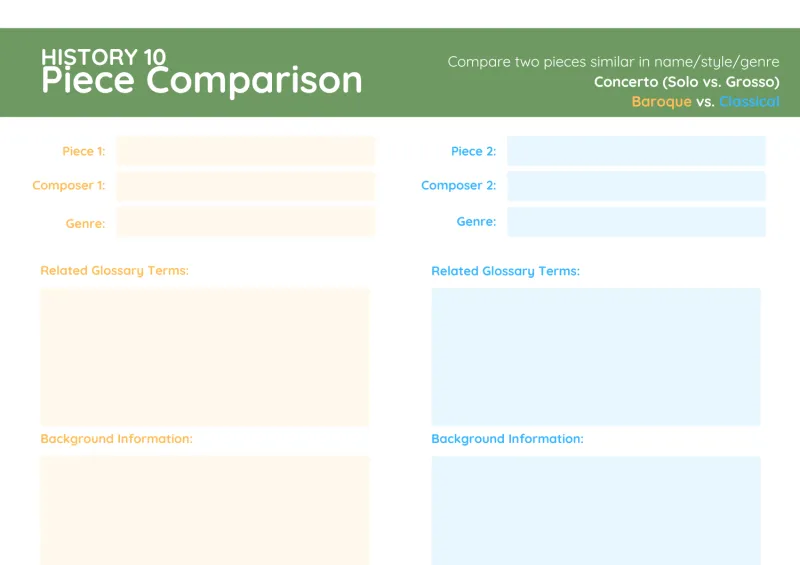 HISTORY 10
Piece Comparison

Compare two pieces similar in name/style/genre
Concerto (Solo vs. Grosso)
Baroque vs. Classical

Piece 1:
Composer 1:
Genre:

Related Glossary Terms:

Background Information:

Piece 2:
Composer 2:
Genre:

Related Glossary Terms:

Background Information: